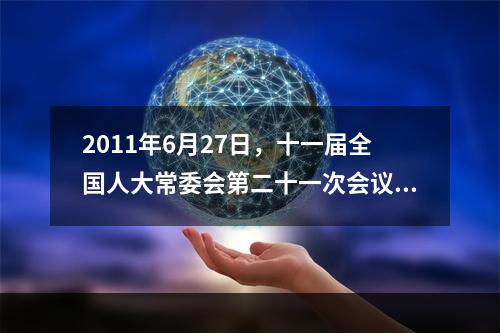 2011年6月27日，十一届全国人大常委会第二十一次会议...